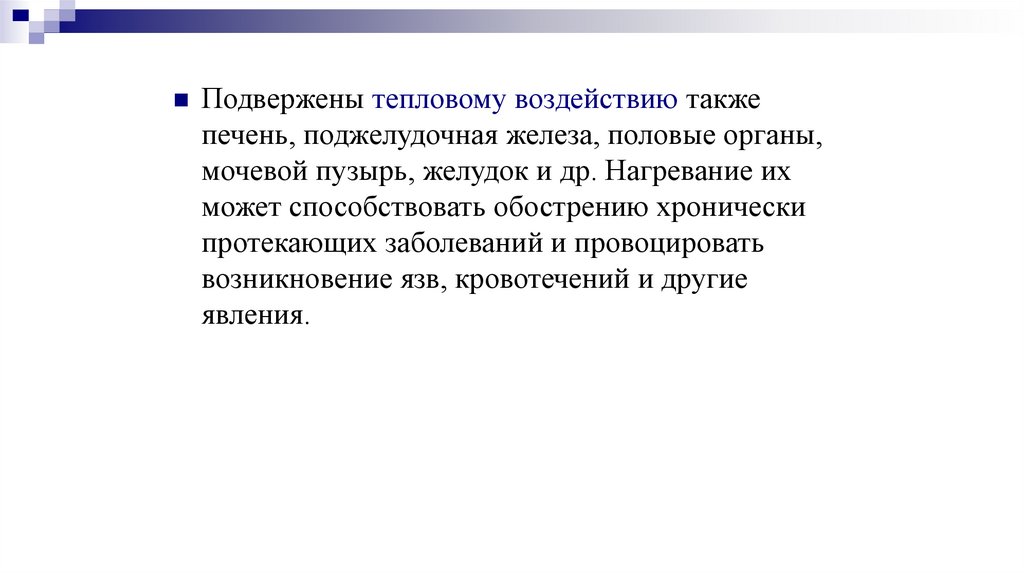 • Подвержены тепловому воздействию также печень, поджелудочная железа, половые органы, мочевой пузырь, желудок и др. Нагревание их может способствовать обострению хронически протекающих заболеваний и провоцировать возникновение язв, кровотечений и другие явления.